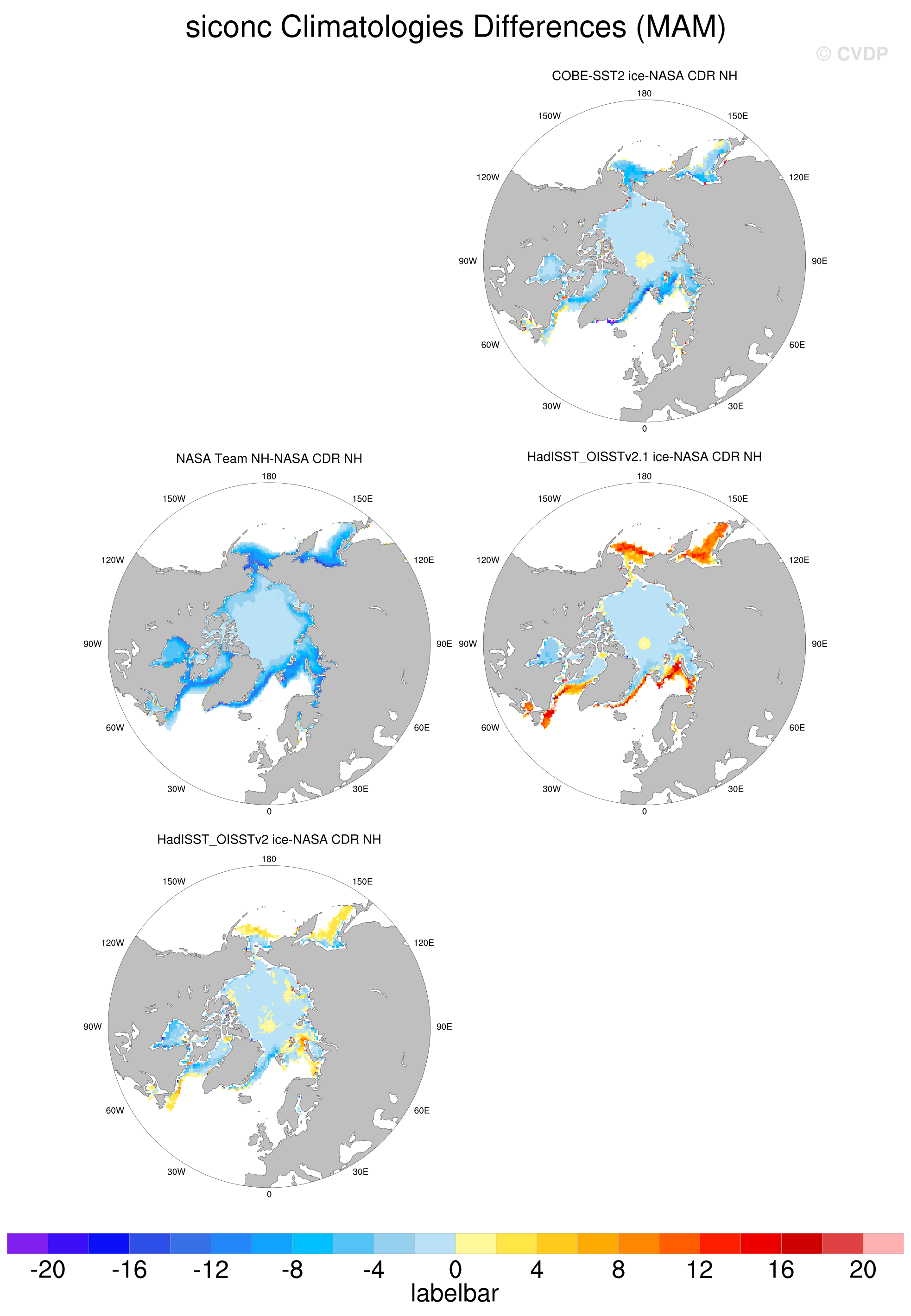 siconc Climatologies Differences (MAM)

© CVDP

COBE-SST2 ice-NASA CDR NH

180
150W
150E
120W
120E
90W
90E
60W
60E
30W
30E
0

NASA Team NH-NASA CDR NH

180
150W
150E
120W
120E
90W
90E
60W
60E
30W
30E
0

HadISST_OISSTv2.1 ice-NASA CDR NH

180
150W
150E
120W
120E
90W
90E
60W
60E
30W
30E
0

HadISST_OISSTv2 ice-NASA CDR NH

180
150W
150E
120W
120E
90W
90E
60W
60E
30W
30E
0

-20 -16 -12 -8 -4 0 4 8 12 16 20
labelbar